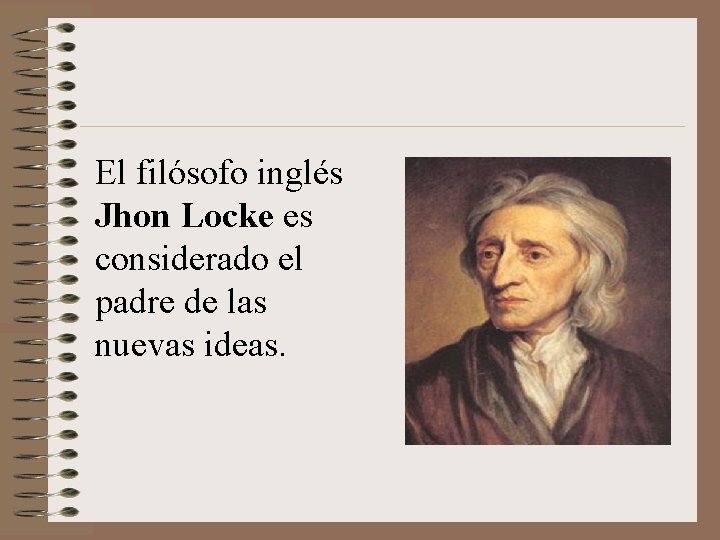 El filósofo inglés Jhon Locke es considerado el padre de las nuevas ideas.